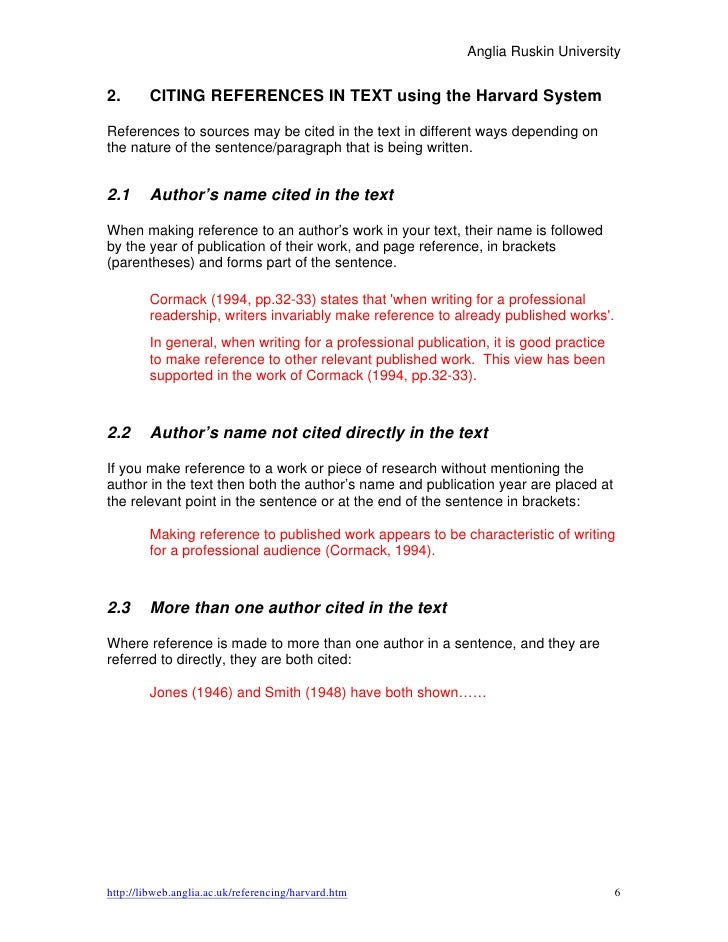 Anglia Ruskin University

2. CITING REFERENCES IN TEXT using the Harvard System

References to sources may be cited in the text in different ways depending on the nature of the sentence/paragraph that is being written.

2.1 Author's name cited in the text

When making reference to an author's work in your text, their name is followed by the year of publication of their work, and page reference, in brackets (parentheses) and forms part of the sentence.

Cormack (1994, pp.32-33) states that 'when writing for a professional readership, writers invariably make reference to already published works'.

In general, when writing for a professional publication, it is good practice to make reference to other relevant published work. This view has been supported in the work of Cormack (1994, pp.32-33).

2.2 Author's name not cited directly in the text

If you make reference to a work or piece of research without mentioning the author in the text then both the author's name and publication year are placed at the relevant point in the sentence or at the end of the sentence in brackets:

Making reference to published work appears to be characteristic of writing for a professional audience (Cormack, 1994).

2.3 More than one author cited in the text

Where reference is made to more than one author in a sentence, and they are referred to directly, they are both cited:

Jones (1946) and Smith (1948) have both shown……

http://libweb.anglia.ac.uk/referencing/harvard.htm 6